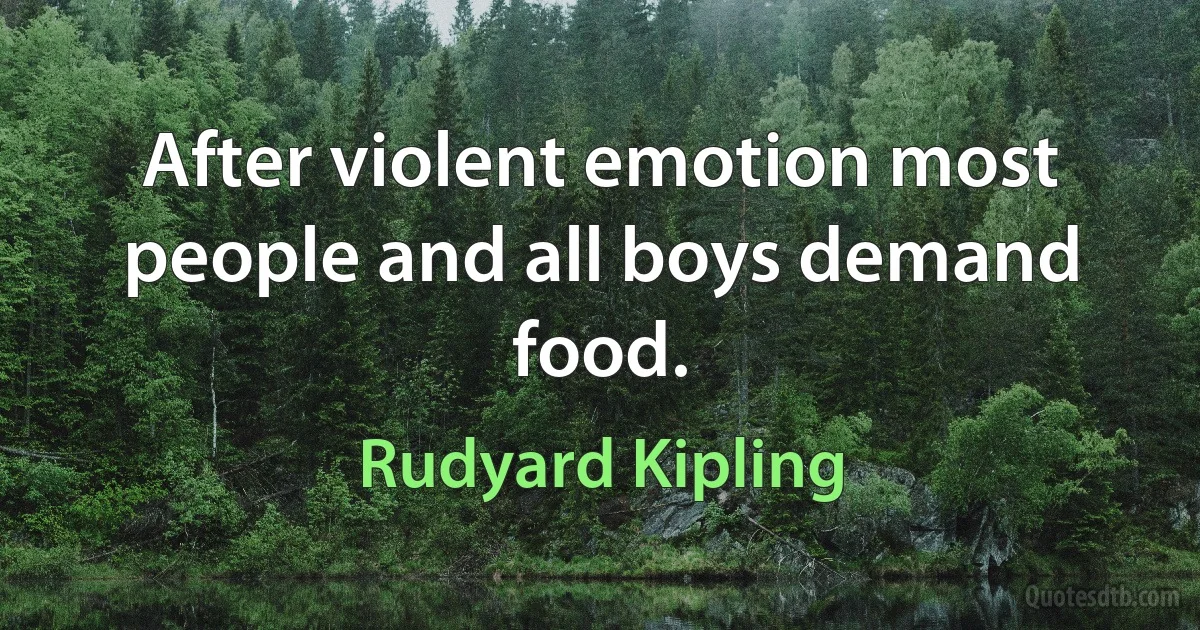 After violent emotion most people and all boys demand food.

Rudyard Kipling

Quotesdtb.com